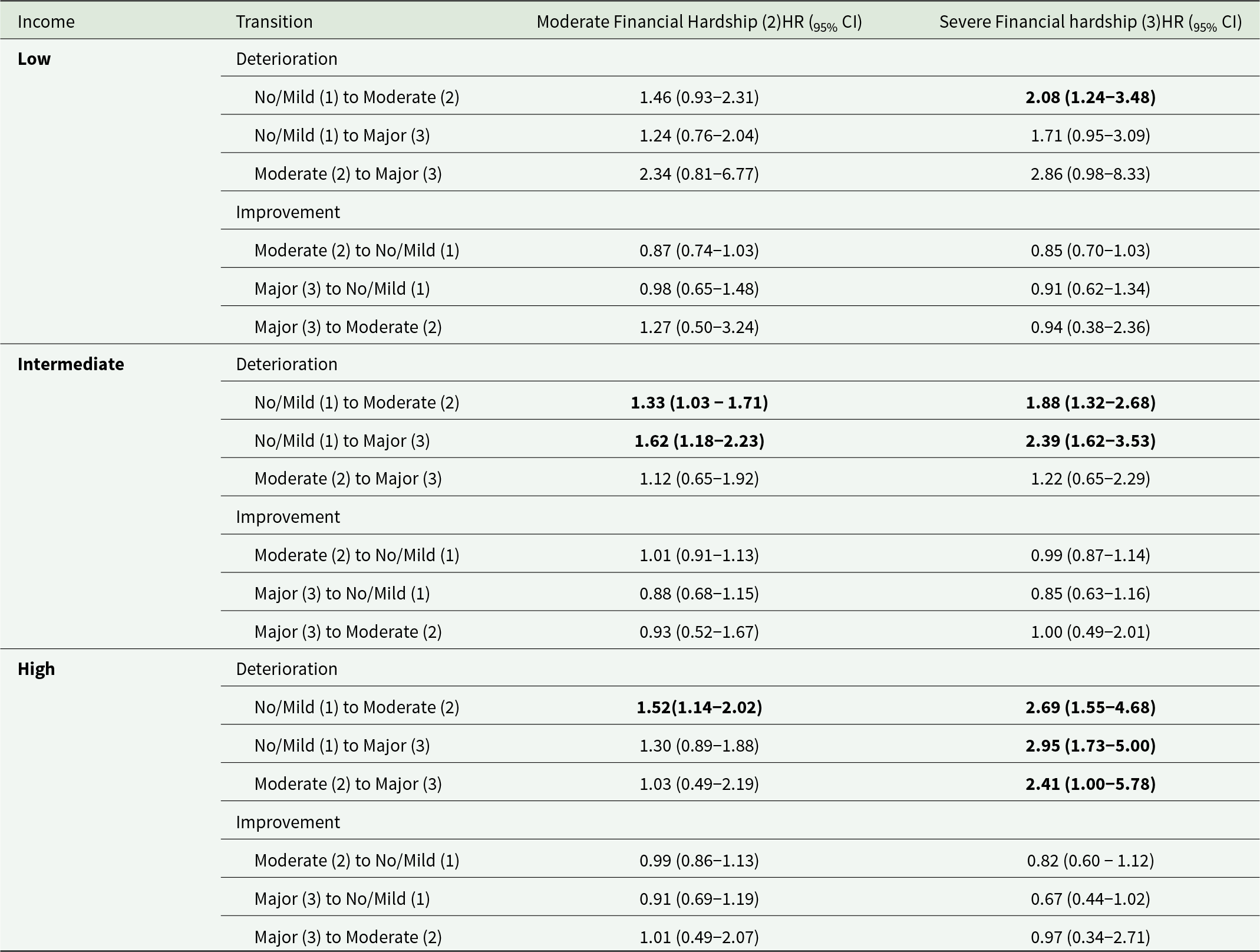 | Income | Transition | Moderate Financial Hardship (2)HR ($_{95\%}$ CI) | Severe Financial hardship (3)HR ($_{95\%}$ CI) |
|---|---|---|---|
| **Low** | Deterioration | | |
| | No/Mild (1) to Moderate (2) | 1.46 (0.93–2.31) | **2.08 (1.24–3.48)** |
| | No/Mild (1) to Major (3) | 1.24 (0.76–2.04) | 1.71 (0.95–3.09) |
| | Moderate (2) to Major (3) | 2.34 (0.81–6.77) | 2.86 (0.98–8.33) |
| | Improvement | | |
| | Moderate (2) to No/Mild (1) | 0.87 (0.74–1.03) | 0.85 (0.70–1.03) |
| | Major (3) to No/Mild (1) | 0.98 (0.65–1.48) | 0.91 (0.62–1.34) |
| | Major (3) to Moderate (2) | 1.27 (0.50–3.24) | 0.94 (0.38–2.36) |
| **Intermediate** | Deterioration | | |
| | No/Mild (1) to Moderate (2) | **1.33 (1.03 – 1.71)** | **1.88 (1.32–2.68)** |
| | No/Mild (1) to Major (3) | **1.62 (1.18–2.23)** | **2.39 (1.62–3.53)** |
| | Moderate (2) to Major (3) | 1.12 (0.65–1.92) | 1.22 (0.65–2.29) |
| | Improvement | | |
| | Moderate (2) to No/Mild (1) | 1.01 (0.91–1.13) | 0.99 (0.87–1.14) |
| | Major (3) to No/Mild (1) | 0.88 (0.68–1.15) | 0.85 (0.63–1.16) |
| | Major (3) to Moderate (2) | 0.93 (0.52–1.67) | 1.00 (0.49–2.01) |
| **High** | Deterioration | | |
| | No/Mild (1) to Moderate (2) | **1.52(1.14–2.02)** | **2.69 (1.55–4.68)** |
| | No/Mild (1) to Major (3) | 1.30 (0.89–1.88) | **2.95 (1.73–5.00)** |
| | Moderate (2) to Major (3) | 1.03 (0.49–2.19) | **2.41 (1.00–5.78)** |
| | Improvement | | |
| | Moderate (2) to No/Mild (1) | 0.99 (0.86–1.13) | 0.82 (0.60 – 1.12) |
| | Major (3) to No/Mild (1) | 0.91 (0.69–1.19) | 0.67 (0.44–1.02) |
| | Major (3) to Moderate (2) | 1.01 (0.49–2.07) | 0.97 (0.34–2.71) |